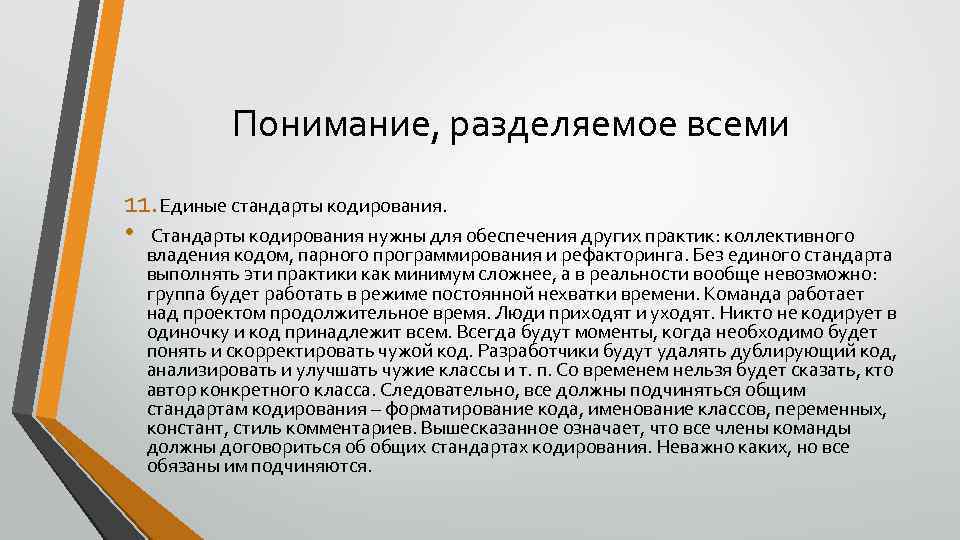 Понимание, разделяемое всеми

11. Единые стандарты кодирования.

• Стандарты кодирования нужны для обеспечения других практик: коллективного владения кодом, парного программирования и рефакторинга. Без единого стандарта выполнять эти практики как минимум сложнее, а в реальности вообще невозможно: группа будет работать в режиме постоянной нехватки времени. Команда работает над проектом продолжительное время. Люди приходят и уходят. Никто не кодирует в одиночку и код принадлежит всем. Всегда будут моменты, когда необходимо будет понять и скорректировать чужой код. Разработчики будут удалять дублирующий код, анализировать и улучшать чужие классы и т. п. Со временем нельзя будет сказать, кто автор конкретного класса. Следовательно, все должны подчиняться общим стандартам кодирования – форматирование кода, именование классов, переменных, констант, стиль комментариев. Вышесказанное означает, что все члены команды должны договориться об общих стандартах кодирования. Неважно каких, но все обязаны им подчиняются.